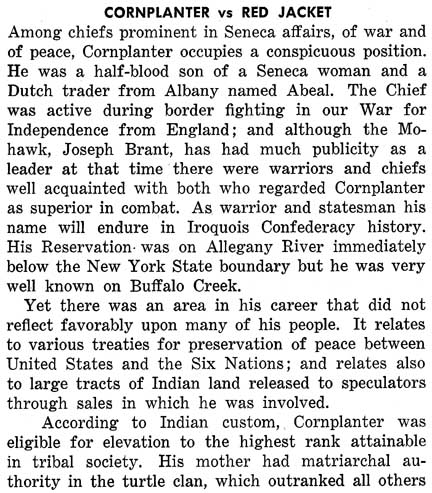 CORNPLANTER vs RED JACKET

Among chiefs prominent in Seneca affairs, of war and of peace, Cornplanter occupies a conspicuous position. He was a half-blood son of a Seneca woman and a Dutch trader from Albany named Abeal. The Chief was active during border fighting in our War for Independence from England; and although the Mohawk, Joseph Brant, has had much publicity as a leader at that time there were warriors and chiefs well acquainted with both who regarded Cornplanter as superior in combat. As warrior and statesman his name will endure in Iroquois Confederacy history. His Reservation was on Allegany River immediately below the New York State boundary but he was very well known on Buffalo Creek.

Yet there was an area in his career that did not reflect favorably upon many of his people. It relates to various treaties for preservation of peace between United States and the Six Nations; and relates also to large tracts of Indian land released to speculators through sales in which he was involved.

According to Indian custom, Cornplanter was eligible for elevation to the highest rank attainable in tribal society. His mother had matriarchal authority in the turtle clan, which outranked all others